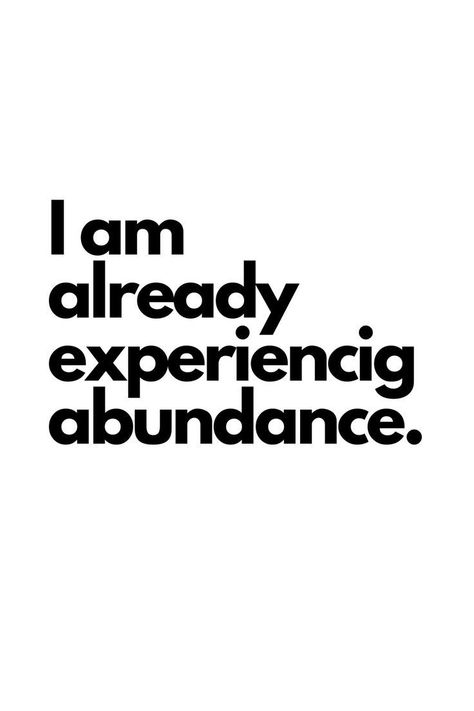 I am already experiencig abundance.